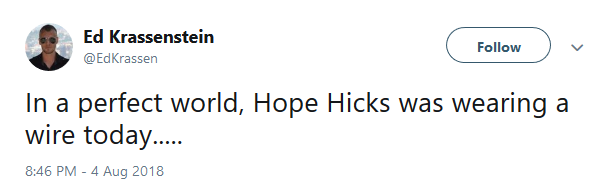 Ed Krassenstein
@EdKrassen

Follow

In a perfect world, Hope Hicks was wearing a wire today.....

8:46 PM - 4 Aug 2018